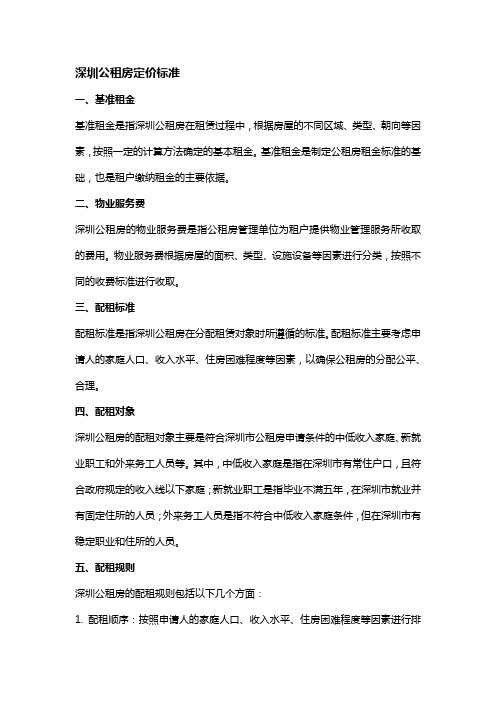 深圳公租房定价标准

一、基准租金

基准租金是指深圳公租房在租赁过程中，根据房屋的不同区域、类型、朝向等因素，按照一定的计算方法确定的基本租金。基准租金是制定公租房租金标准的基础，也是租户缴纳租金的主要依据。

二、物业服务费

深圳公租房的物业服务费是指公租房管理单位为租户提供物业管理服务所收取的费用。物业服务费根据房屋的面积、类型、设施设备等因素进行分类，按照不同的收费标准进行收取。

三、配租标准

配租标准是指深圳公租房在分配租赁对象时所遵循的标准。配租标准主要考虑申请人的家庭人口、收入水平、住房困难程度等因素，以确保公租房的分配公平、合理。

四、配租对象

深圳公租房的配租对象主要是符合深圳市公租房申请条件的中低收入家庭、新就业职工和外来务工人员等。其中，中低收入家庭是指在深圳市有常住户口，且符合政府规定的收入线以下家庭；新就业职工是指毕业不满五年，在深圳市就业并有固定住所的人员；外来务工人员是指不符合中低收入家庭条件，但在深圳市有稳定职业和住所的人员。

五、配租规则

深圳公租房的配租规则包括以下几个方面：

1. 配租顺序：按照申请人的家庭人口、收入水平、住房困难程度等因素进行排